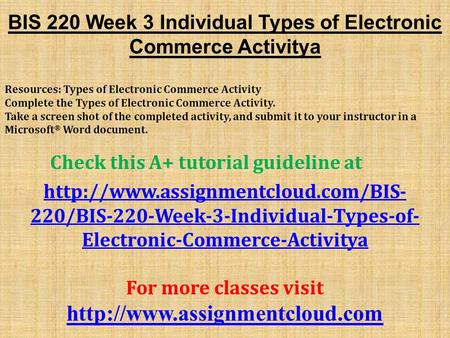 BIS 220 Week 3 Individual Types of Electronic Commerce Activitya

Resources: Types of Electronic Commerce Activity
Complete the Types of Electronic Commerce Activity.
Take a screen shot of the completed activity, and submit it to your instructor in a Microsoft® Word document.

Check this A+ tutorial guideline at

http://www.assignmentcloud.com/BIS-220/BIS-220-Week-3-Individual-Types-of-Electronic-Commerce-Activitya

For more classes visit
http://www.assignmentcloud.com